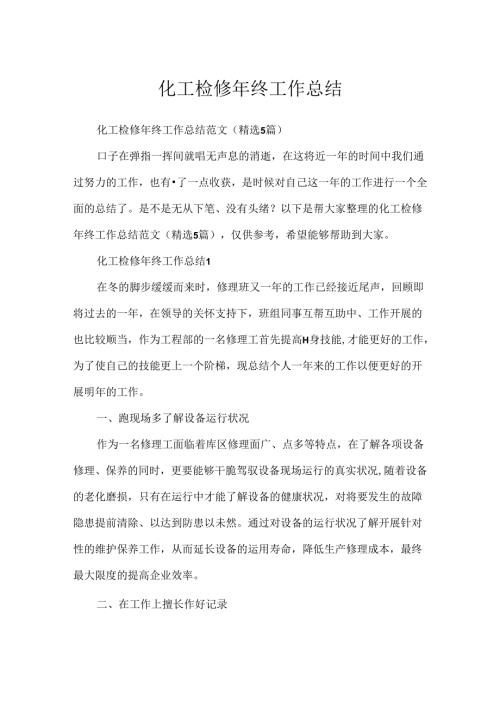 化工检修年终工作总结

化工检修年终工作总结范文（精选5篇）

口子在弹指一挥间就唱无声息的消逝，在这将近一年的时间中我们通过努力的工作，也有•了一点收获，是时候对自己这一年的工作进行一个全面的总结了。是不是无从下笔、没有头绪？以下是帮大家整理的化工检修年终工作总结范文（精选5篇），仅供参考，希望能够帮助到大家。

化工检修年终工作总结1

在冬的脚步缓缓而来时，修理班又一年的工作已经接近尾声，回顾即将过去的一年，在领导的关怀支持下，班组同事互帮互助中、工作开展的也比较顺当，作为工程部的一名修理工首先提高H身技能，才能更好的工作，为了使自己的技能更上一个阶梯，现总结个人一年来的工作以便更好的开展明年的工作。

一、跑现场多了解设备运行状况

作为一名修理工面临着库区修理面广、点多等特点，在了解各项设备修理、保养的同时，更要能够干脆驾驭设备现场运行的真实状况，随着设备的老化磨损，只有在运行中才能了解设备的健康状况，对将要发生的故障隐患提前清除、以达到防患以未然。通过对设备的运行状况了解开展针对性的维护保养工作，从而延长设备的运用寿命，降低生产修理成本，最终最大限度的提高企业效率。

二、在工作上擅长作好记录